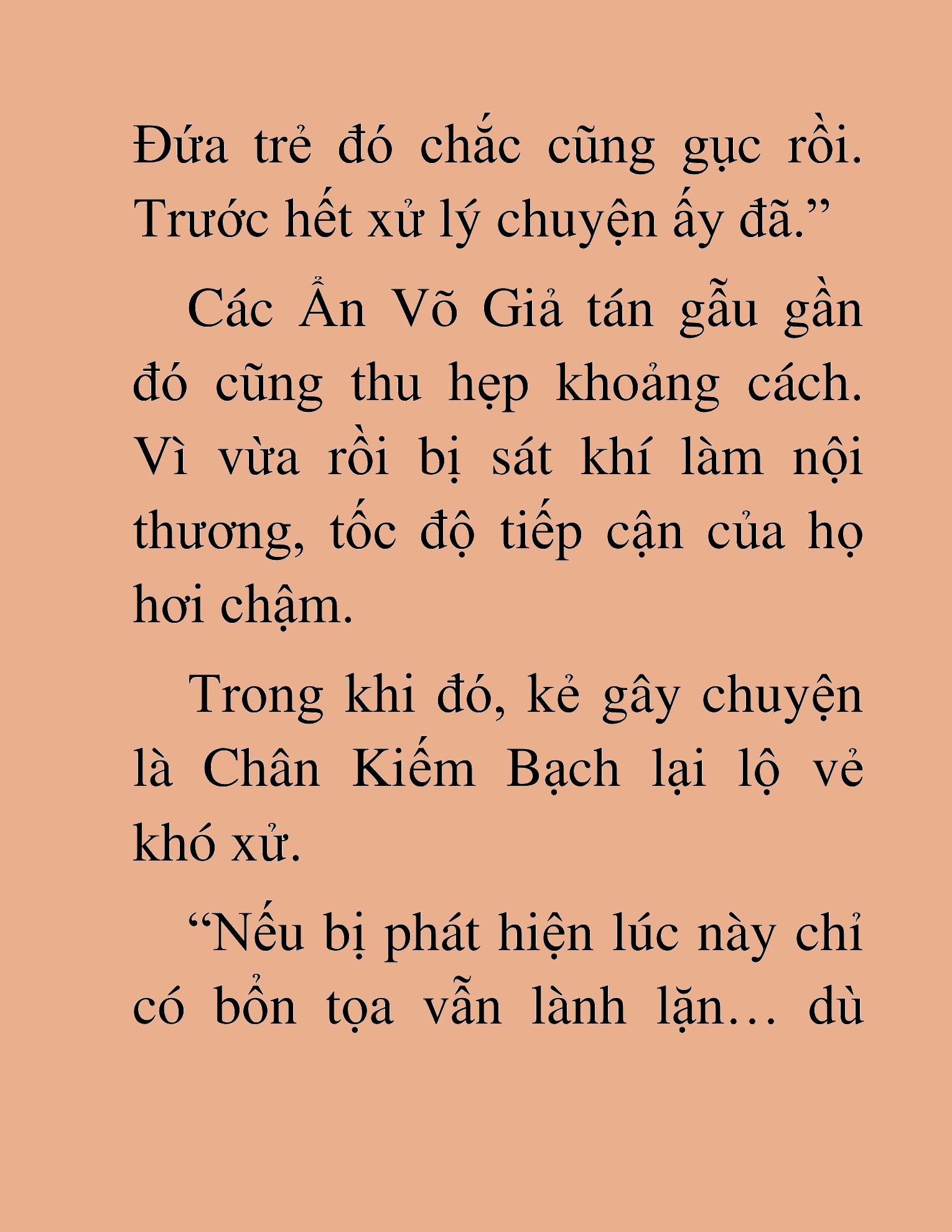 Đứa trẻ đó chắc cũng gục rồi. Trước hết xử lý chuyện ấy đã.”

Các Ẩn Võ Giả tán gẫu gần đó cũng thu hẹp khoảng cách. Vì vừa rồi bị sát khí làm nội thương, tốc độ tiếp cận của họ hơi chậm.

Trong khi đó, kẻ gây chuyện là Chân Kiếm Bạch lại lộ vẻ khó xử.

“Nếu bị phát hiện lúc này chỉ có bổn tọa vẫn lành lặn… dù